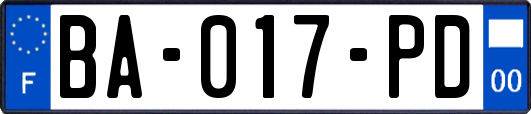 F
BA-017-PD
00